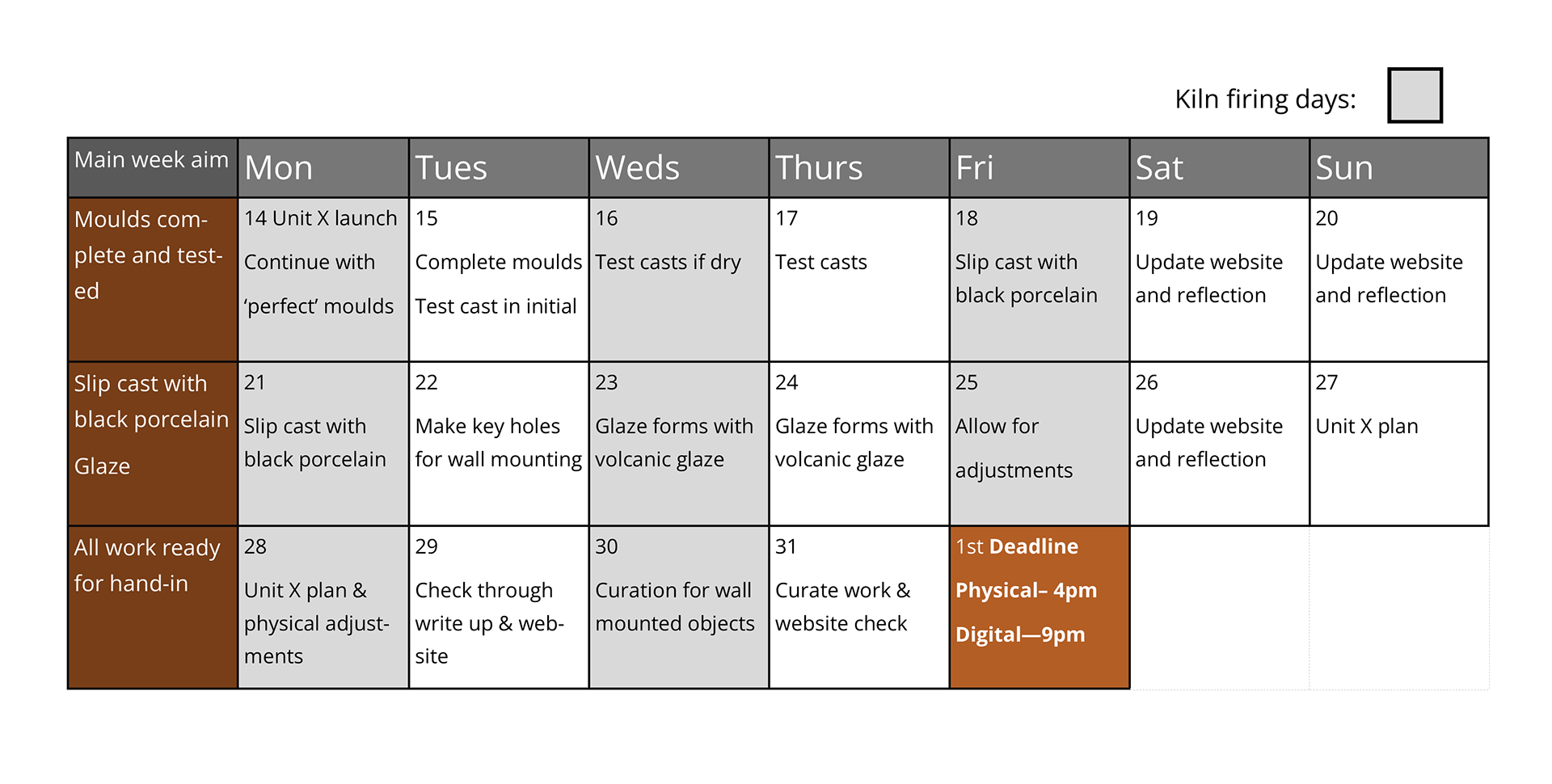 Kiln firing days:

| Main week aim | Mon | Tues | Weds | Thurs | Fri | Sat | Sun |
|---|---|---|---|---|---|---|---|
| Moulds complete and tested | 14 Unit X launch Continue with 'perfect' moulds | 15 Complete moulds Test cast in initial | 16 Test casts if dry | 17 Test casts | 18 Slip cast with black porcelain | 19 Update website and reflection | 20 Update website and reflection |
| Slip cast with black porcelain Glaze | 21 Slip cast with black porcelain | 22 Make key holes for wall mounting | 23 Glaze forms with volcanic glaze | 24 Glaze forms with volcanic glaze | 25 Allow for adjustments | 26 Update website and reflection | 27 Unit X plan |
| All work ready for hand-in | 28 Unit X plan & physical adjustments | 29 Check through write up & website | 30 Curation for wall mounted objects | 31 Curate work & website check | 1st Deadline Physical– 4pm Digital—9pm | | |